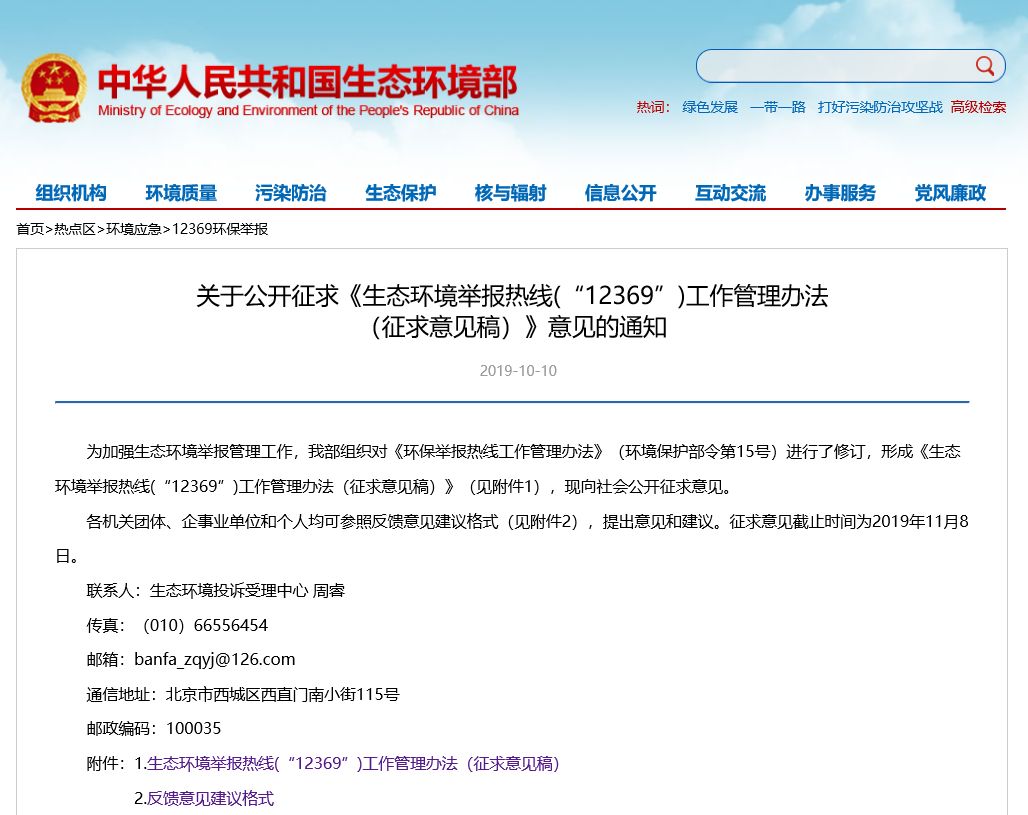 中华人民共和国生态环境部
Ministry of Ecology and Environment of the People's Republic of China

热词： 绿色发展 一带一路 打好污染防治攻坚战 高级检索

组织机构 环境质量 污染防治 生态保护 核与辐射 信息公开 互动交流 办事服务 党风廉政

首页>热点区>环境应急>12369环保举报

关于公开征求《生态环境举报热线(“12369”)工作管理办法（征求意见稿）》意见的通知

2019-10-10

为加强生态环境举报管理工作，我部组织对《环保举报热线工作管理办法》（环境保护部令第15号）进行了修订，形成《生态环境举报热线(“12369”)工作管理办法（征求意见稿）》（见附件1），现向社会公开征求意见。

各机关团体、企事业单位和个人均可参照反馈意见建议格式（见附件2），提出意见和建议。征求意见截止时间为2019年11月8日。

联系人：生态环境投诉受理中心 周睿

传真：（010）66556454

邮箱：banfa_zqyj@126.com

通信地址：北京市西城区西直门南小街115号

邮政编码：100035

附件：1.生态环境举报热线(“12369”)工作管理办法（征求意见稿）

2.反馈意见建议格式